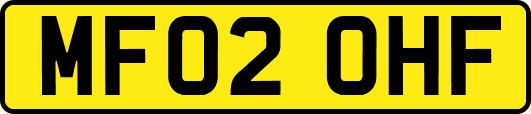 MF02 OHF